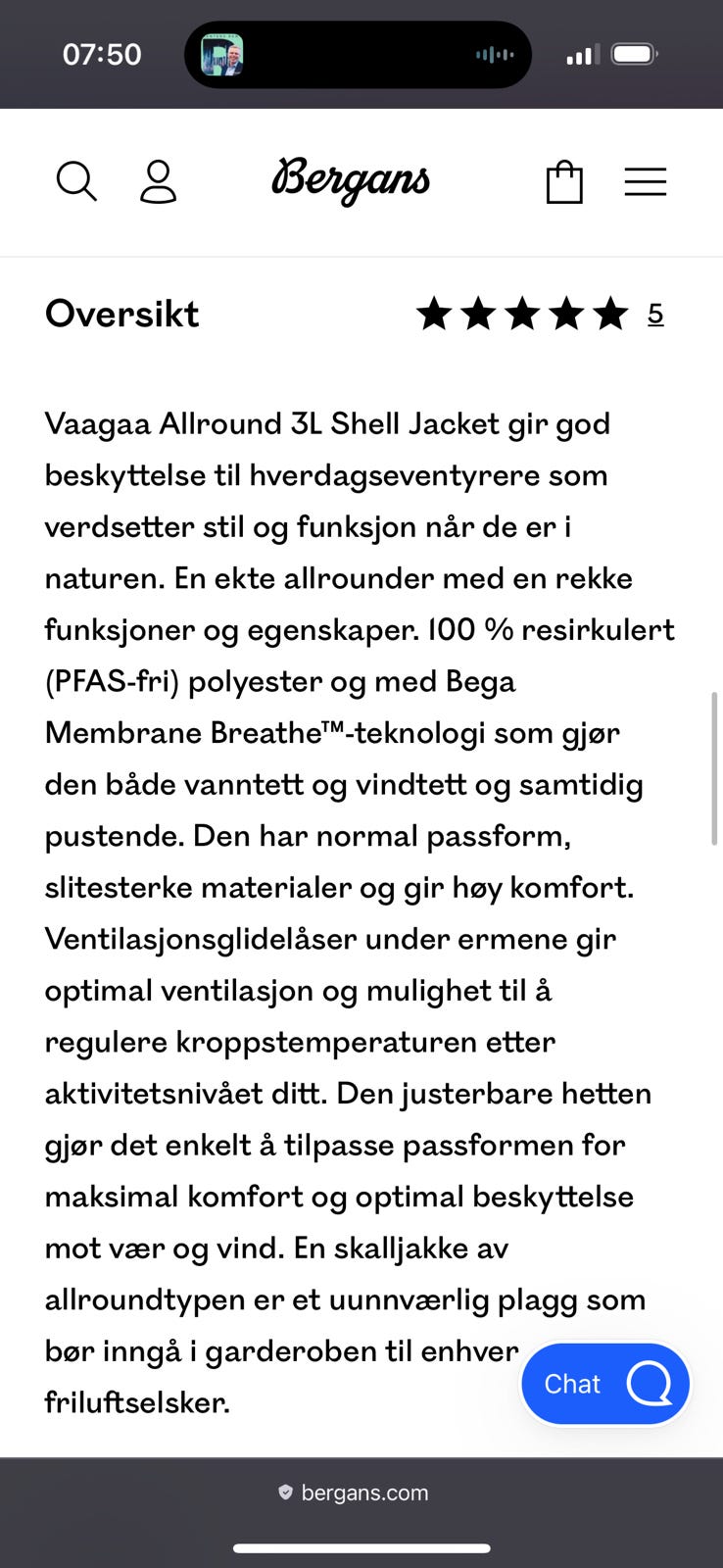 07:50

Bergans

Oversikt 5

Vaagaa Allround 3L Shell Jacket gir god beskyttelse til hverdagseventyrere som verdsetter stil og funksjon når de er i naturen. En ekte allrounder med en rekke funksjoner og egenskaper. 100 % resirkulert (PFAS-fri) polyester og med Bega Membrane Breathe™-teknologi som gjør den både vanntett og vindtett og samtidig pustende. Den har normal passform, slitesterke materialer og gir høy komfort. Ventilasjonsglidelåser under ermene gir optimal ventilasjon og mulighet til å regulere kroppstemperaturen etter aktivitetsnivået ditt. Den justerbare hetten gjør det enkelt å tilpasse passformen for maksimal komfort og optimal beskyttelse mot vær og vind. En skalljakke av allroundtypen er et uunnværlig plagg som bør inngå i garderoben til enhver friluftselsker.

Chat

bergans.com